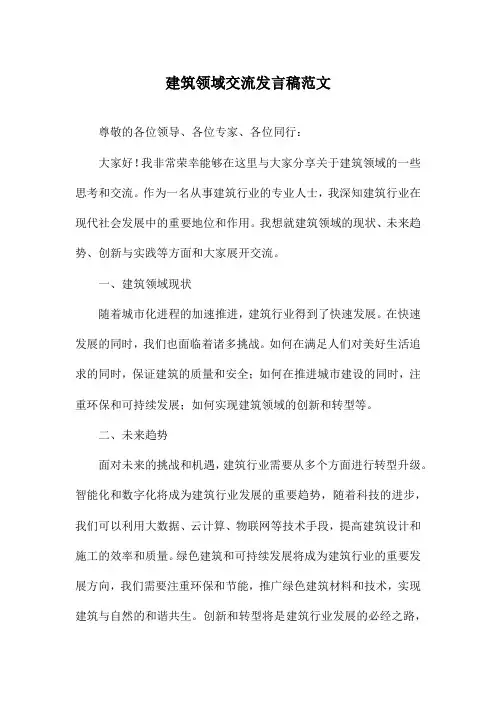 建筑领域交流发言稿范文

尊敬的各位领导、各位专家、各位同行：

大家好！我非常荣幸能够在这里与大家分享关于建筑领域的一些思考和交流。作为一名从事建筑行业的专业人士，我深知建筑行业在现代社会发展中的重要地位和作用。我想就建筑领域的现状、未来趋势、创新与实践等方面和大家展开交流。

一、建筑领域现状

随着城市化进程的加速推进，建筑行业得到了快速发展。在快速发展的同时，我们也面临着诸多挑战。如何在满足人们对美好生活追求的同时，保证建筑的质量和安全；如何在推进城市建设的同时，注重环保和可持续发展；如何实现建筑领域的创新和转型等。

二、未来趋势

面对未来的挑战和机遇，建筑行业需要从多个方面进行转型升级。智能化和数字化将成为建筑行业发展的重要趋势，随着科技的进步，我们可以利用大数据、云计算、物联网等技术手段，提高建筑设计和施工的效率和质量。绿色建筑和可持续发展将成为建筑行业的重要发展方向，我们需要注重环保和节能，推广绿色建筑材料和技术，实现建筑与自然的和谐共生。创新和转型将是建筑行业发展的必经之路，